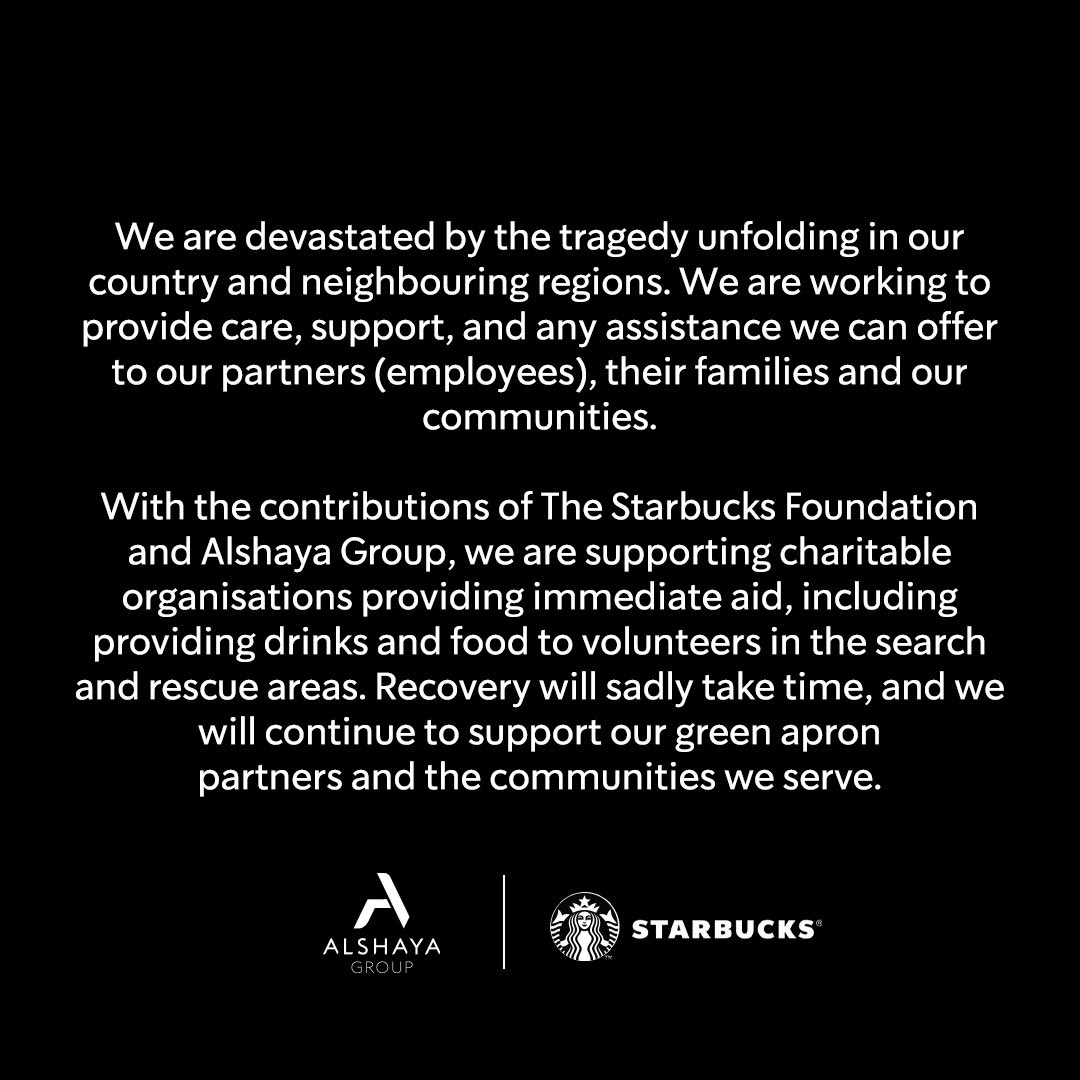 We are devastated by the tragedy unfolding in our country and neighbouring regions. We are working to provide care, support, and any assistance we can offer to our partners (employees), their families and our communities.

With the contributions of The Starbucks Foundation and Alshaya Group, we are supporting charitable organisations providing immediate aid, including providing drinks and food to volunteers in the search and rescue areas. Recovery will sadly take time, and we will continue to support our green apron partners and the communities we serve.

ALSHAYA GROUP

STARBUCKS®